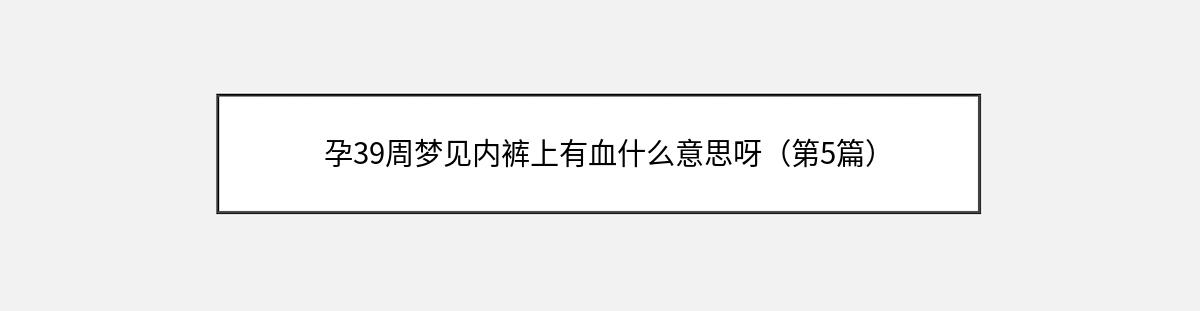 孕39周梦见内裤上有血什么意思呀（第5篇）